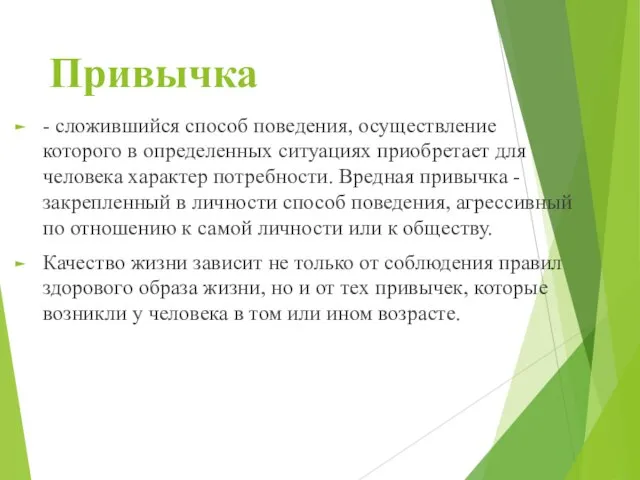 Привычка

- сложившийся способ поведения, осуществление которого в определенных ситуациях приобретает для человека характер потребности. Вредная привычка - закрепленный в личности способ поведения, агрессивный по отношению к самой личности или к обществу.

Качество жизни зависит не только от соблюдения правил здорового образа жизни, но и от тех привычек, которые возникли у человека в том или ином возрасте.